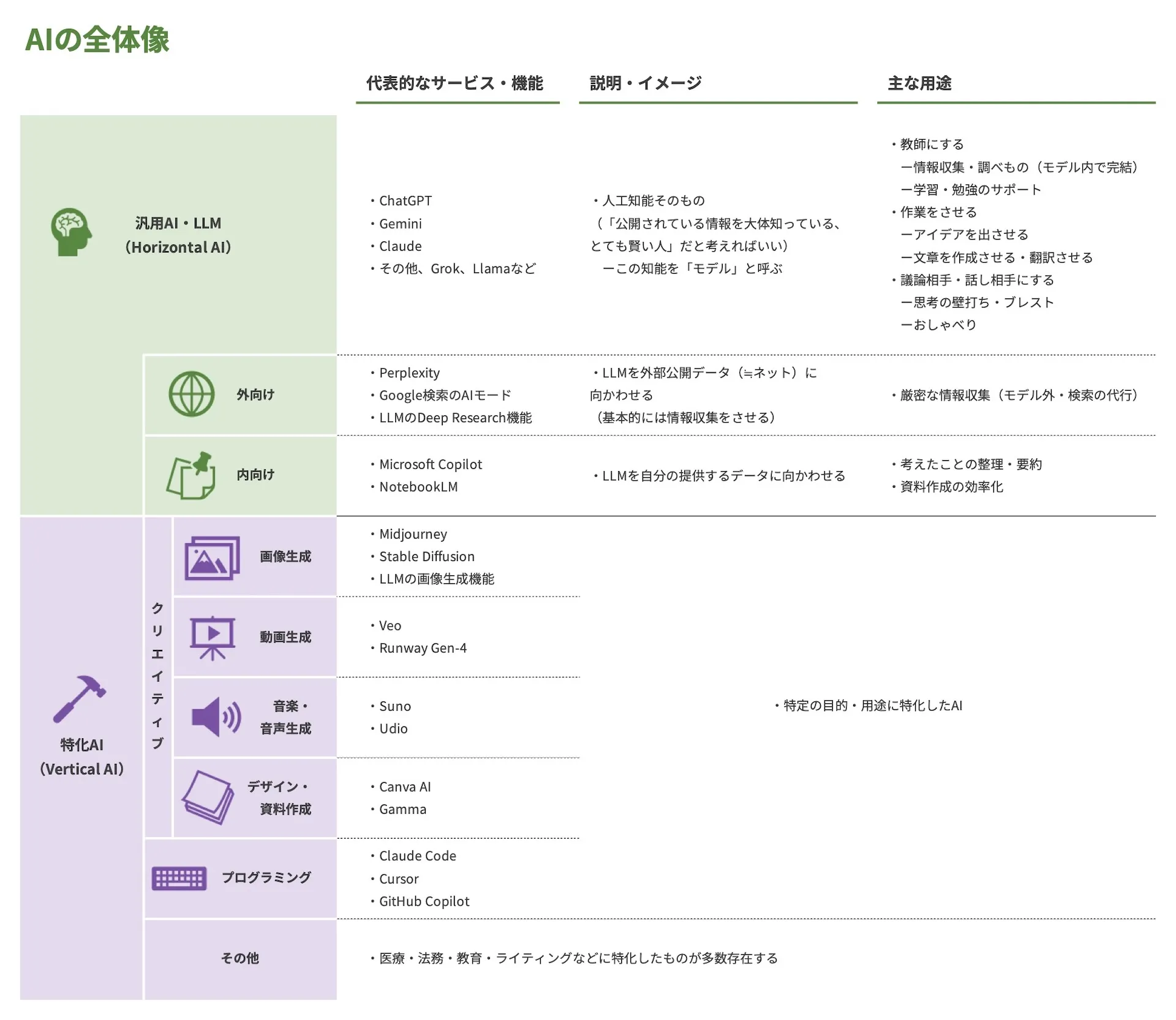 AIの全体像

| | 代表的なサービス・機能 | 説明・イメージ | 主な用途 |
|---|---|---|---|
| 汎用AI・LLM（Horizontal AI） | ・ChatGPT ・Gemini ・Claude ・その他、Grok、Llamaなど | ・人工知能そのもの（「公開されている情報を大体知っている、とても賢い人」だと考えればいい） ーこの知能を「モデル」と呼ぶ | ・教師にする ー情報収集・調べもの（モデル内で完結） ー学習・勉強のサポート ・作業をさせる ーアイデアを出させる ー文章を作成させる・翻訳させる ・議論相手・話し相手にする ー思考の壁打ち・ブレスト ーおしゃべり |
| 外向け | ・Perplexity ・Google検索のAIモード ・LLMのDeep Research機能 | ・LLMを外部公開データ（≒ネット）に向かわせる（基本的には情報収集をさせる） | ・厳密な情報収集（モデル外・検索の代行） |
| 内向け | ・Microsoft Copilot ・NotebookLM | ・LLMを自分の提供するデータに向かわせる | ・考えたことの整理・要約 ・資料作成の効率化 |
| 特化AI（Vertical AI） クリエイティブ 画像生成 | ・Midjourney ・Stable Diffusion ・LLMの画像生成機能 | ・特定の目的・用途に特化したAI | |
| 動画生成 | ・Veo ・Runway Gen-4 | | |
| 音楽・音声生成 | ・Suno ・Udio | | |
| デザイン・資料作成 | ・Canva AI ・Gamma | | |
| プログラミング | ・Claude Code ・Cursor ・GitHub Copilot | | |
| その他 | ・医療・法務・教育・ライティングなどに特化したものが多数存在する | | |